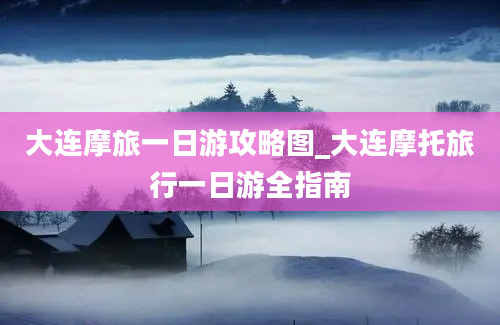 大连摩旅一日游攻略图_大连摩托旅行一日游全指南